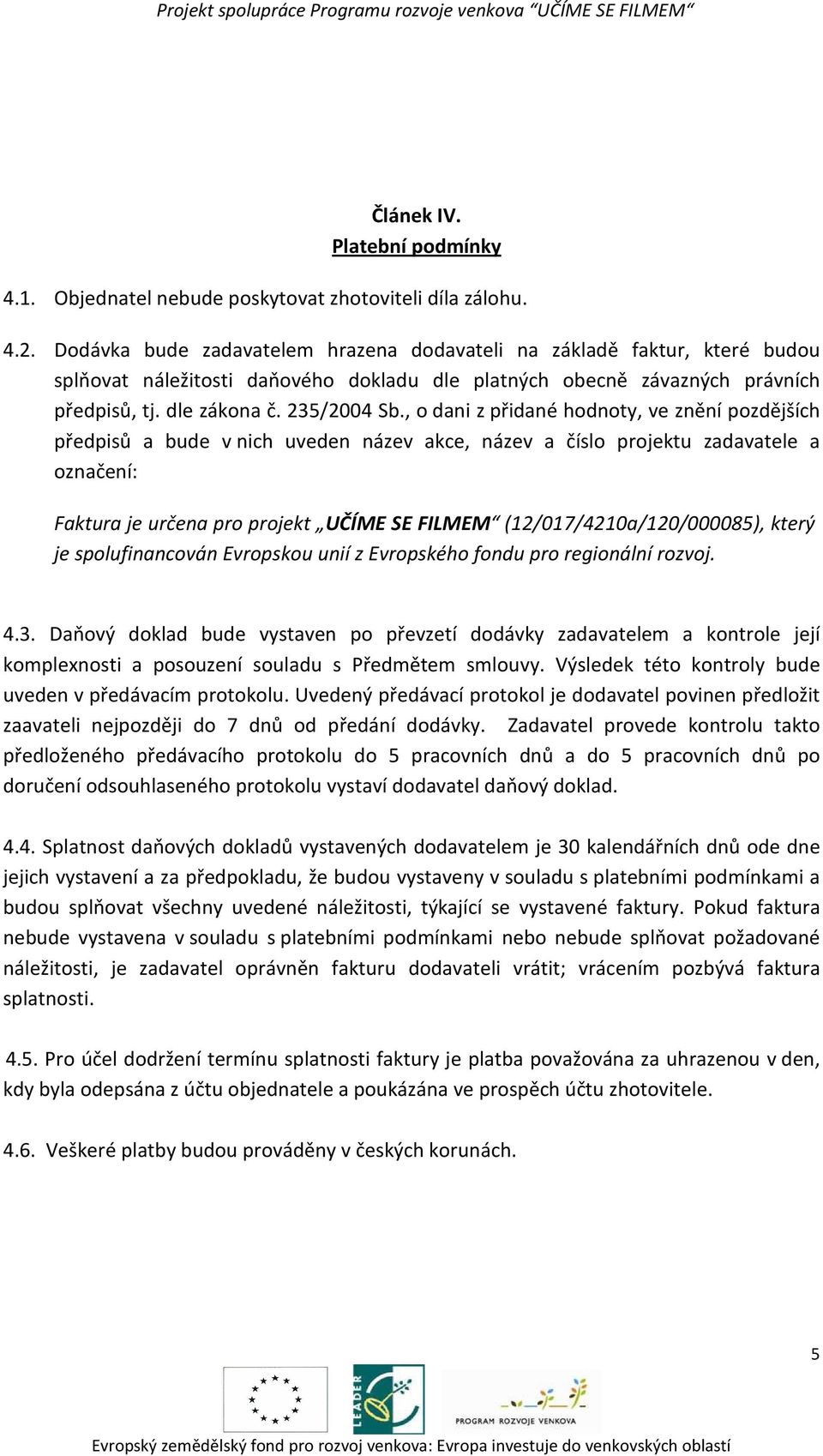 Projekt spolupráce Programu rozvoje venkova "UČÍME SE FILMEM"

Článek IV.
Platební podmínky

4.1. Objednatel nebude poskytovat zhotoviteli díla zálohu.

4.2. Dodávka bude zadavatelem hrazena dodavateli na základě faktur, které budou splňovat náležitosti daňového dokladu dle platných obecně závazných právních předpisů, tj. dle zákona č. 235/2004 Sb., o dani z přidané hodnoty, ve znění pozdějších předpisů a bude v nich uveden název akce, název a číslo projektu zadavatele a označení:

Faktura je určena pro projekt „UČÍME SE FILMEM" (12/017/4210a/120/000085), který je spolufinancován Evropskou unií z Evropského fondu pro regionální rozvoj.

4.3. Daňový doklad bude vystaven po převzetí dodávky zadavatelem a kontrole její komplexnosti a posouzení souladu s Předmětem smlouvy. Výsledek této kontroly bude uveden v předávacím protokolu. Uvedený předávací protokol je dodavatel povinen předložit zaavateli nejpozději do 7 dnů od předání dodávky. Zadavatel provede kontrolu takto předloženého předávacího protokolu do 5 pracovních dnů a do 5 pracovních dnů po doručení odsouhlaseného protokolu vystaví dodavatel daňový doklad.

4.4. Splatnost daňových dokladů vystavených dodavatelem je 30 kalendářních dnů ode dne jejich vystavení a za předpokladu, že budou vystaveny v souladu s platebními podmínkami a budou splňovat všechny uvedené náležitosti, týkající se vystavené faktury. Pokud faktura nebude vystavena v souladu s platebními podmínkami nebo nebude splňovat požadované náležitosti, je zadavatel oprávněn fakturu dodavateli vrátit; vrácením pozbývá faktura splatnosti.

4.5. Pro účel dodržení termínu splatnosti faktury je platba považována za uhrazenou v den, kdy byla odepsána z účtu objednatele a poukázána ve prospěch účtu zhotovitele.

4.6. Veškeré platby budou prováděny v českých korunách.

5

LEADER

PROGRAM ROZVOJE VENKOVA

Evropský zemědělský fond pro rozvoj venkova: Evropa investuje do venkovských oblastí